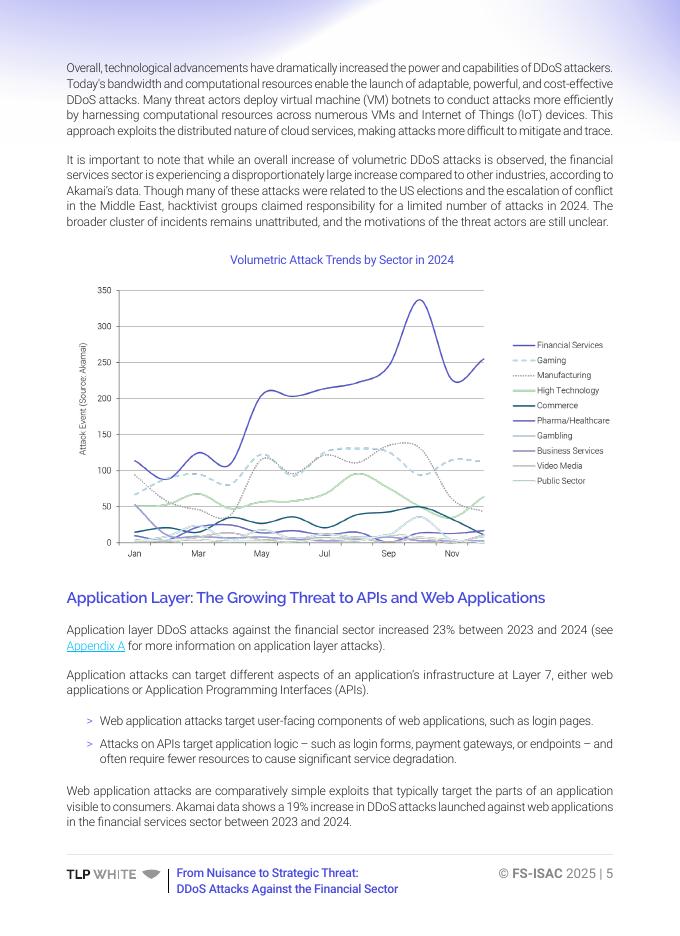 Overall, technological advancements have dramatically increased the power and capabilities of DDoS attackers. Today's bandwidth and computational resources enable the launch of adaptable, powerful, and cost-effective DDoS attacks. Many threat actors deploy virtual machine (VM) botnets to conduct attacks more efficiently by harnessing computational resources across numerous VMs and Internet of Things (IoT) devices. This approach exploits the distributed nature of cloud services, making attacks more difficult to mitigate and trace.

It is important to note that while an overall increase of volumetric DDoS attacks is observed, the financial services sector is experiencing a disproportionately large increase compared to other industries, according to Akamai's data. Though many of these attacks were related to the US elections and the escalation of conflict in the Middle East, hacktivist groups claimed responsibility for a limited number of attacks in 2024. The broader cluster of incidents remains unattributed, and the motivations of the threat actors are still unclear.

Volumetric Attack Trends by Sector in 2024

Attack Event (Source: Akamai)

350
300
250
200
150
100
50
0

Jan Mar May Jul Sep Nov

Financial Services
Gaming
Manufacturing
High Technology
Commerce
Pharma/Healthcare
Gambling
Business Services
Video Media
Public Sector

Application Layer: The Growing Threat to APIs and Web Applications

Application layer DDoS attacks against the financial sector increased 23% between 2023 and 2024 (see Appendix A for more information on application layer attacks).

Application attacks can target different aspects of an application's infrastructure at Layer 7, either web applications or Application Programming Interfaces (APIs).

> Web application attacks target user-facing components of web applications, such as login pages.

> Attacks on APIs target application logic – such as login forms, payment gateways, or endpoints – and often require fewer resources to cause significant service degradation.

Web application attacks are comparatively simple exploits that typically target the parts of an application visible to consumers. Akamai data shows a 19% increase in DDoS attacks launched against web applications in the financial services sector between 2023 and 2024.

TLP WHITE

From Nuisance to Strategic Threat: DDoS Attacks Against the Financial Sector

© FS-ISAC 2025 | 5